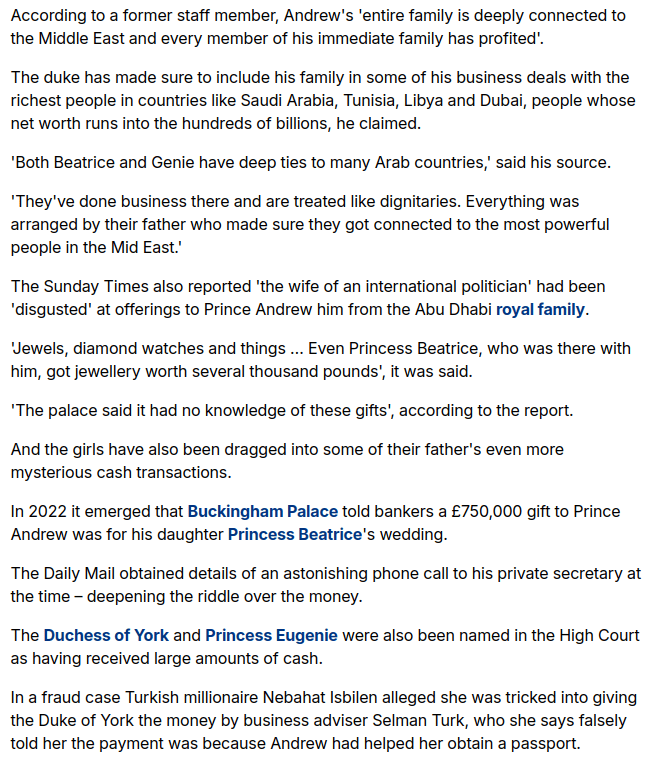 According to a former staff member, Andrew's 'entire family is deeply connected to the Middle East and every member of his immediate family has profited'.

The duke has made sure to include his family in some of his business deals with the richest people in countries like Saudi Arabia, Tunisia, Libya and Dubai, people whose net worth runs into the hundreds of billions, he claimed.

'Both Beatrice and Genie have deep ties to many Arab countries,' said his source.

'They've done business there and are treated like dignitaries. Everything was arranged by their father who made sure they got connected to the most powerful people in the Mid East.'

The Sunday Times also reported 'the wife of an international politician' had been 'disgusted' at offerings to Prince Andrew him from the Abu Dhabi royal family.

'Jewels, diamond watches and things ... Even Princess Beatrice, who was there with him, got jewellery worth several thousand pounds', it was said.

'The palace said it had no knowledge of these gifts', according to the report.

And the girls have also been dragged into some of their father's even more mysterious cash transactions.

In 2022 it emerged that Buckingham Palace told bankers a £750,000 gift to Prince Andrew was for his daughter Princess Beatrice's wedding.

The Daily Mail obtained details of an astonishing phone call to his private secretary at the time – deepening the riddle over the money.

The Duchess of York and Princess Eugenie were also been named in the High Court as having received large amounts of cash.

In a fraud case Turkish millionaire Nebahat Isbilen alleged she was tricked into giving the Duke of York the money by business adviser Selman Turk, who she says falsely told her the payment was because Andrew had helped her obtain a passport.